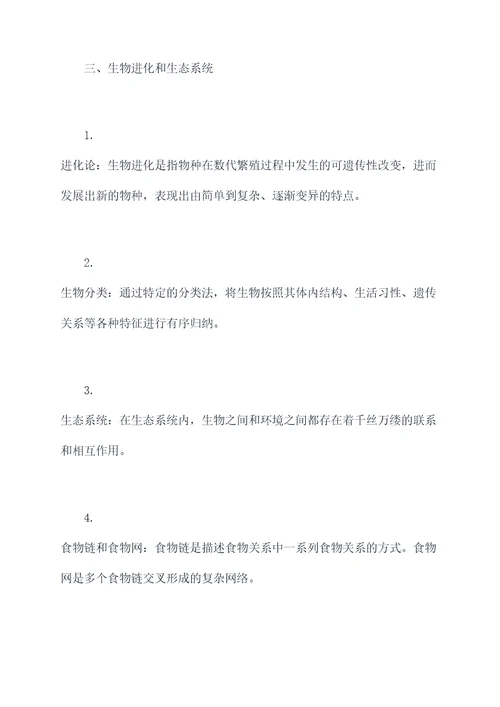 三、生物进化和生态系统

1.

进化论：生物进化是指物种在数代繁殖过程中发生的可遗传性改变，进而发展出新的物种，表现出由简单到复杂、逐渐变异的特点。

2.

生物分类：通过特定的分类法，将生物按照其体内结构、生活习性、遗传关系等各种特征进行有序归纳。

3.

生态系统：在生态系统内，生物之间和环境之间都存在着千丝万缕的联系和相互作用。

4.

食物链和食物网：食物链是描述食物关系中一系列食物关系的方式。食物网是多个食物链交叉形成的复杂网络。